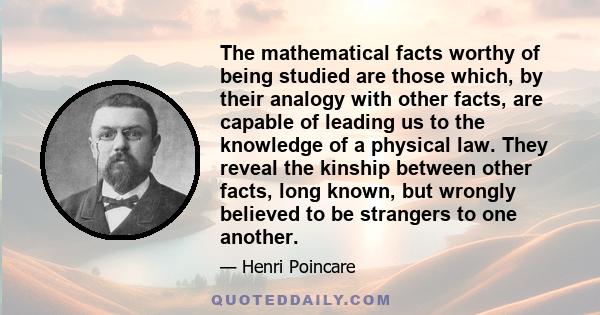 The mathematical facts worthy of being studied are those which, by their analogy with other facts, are capable of leading us to the knowledge of a physical law. They reveal the kinship between other facts, long known, but wrongly believed to be strangers to one another.

— Henri Poincare

QUOTEDDAILY.COM